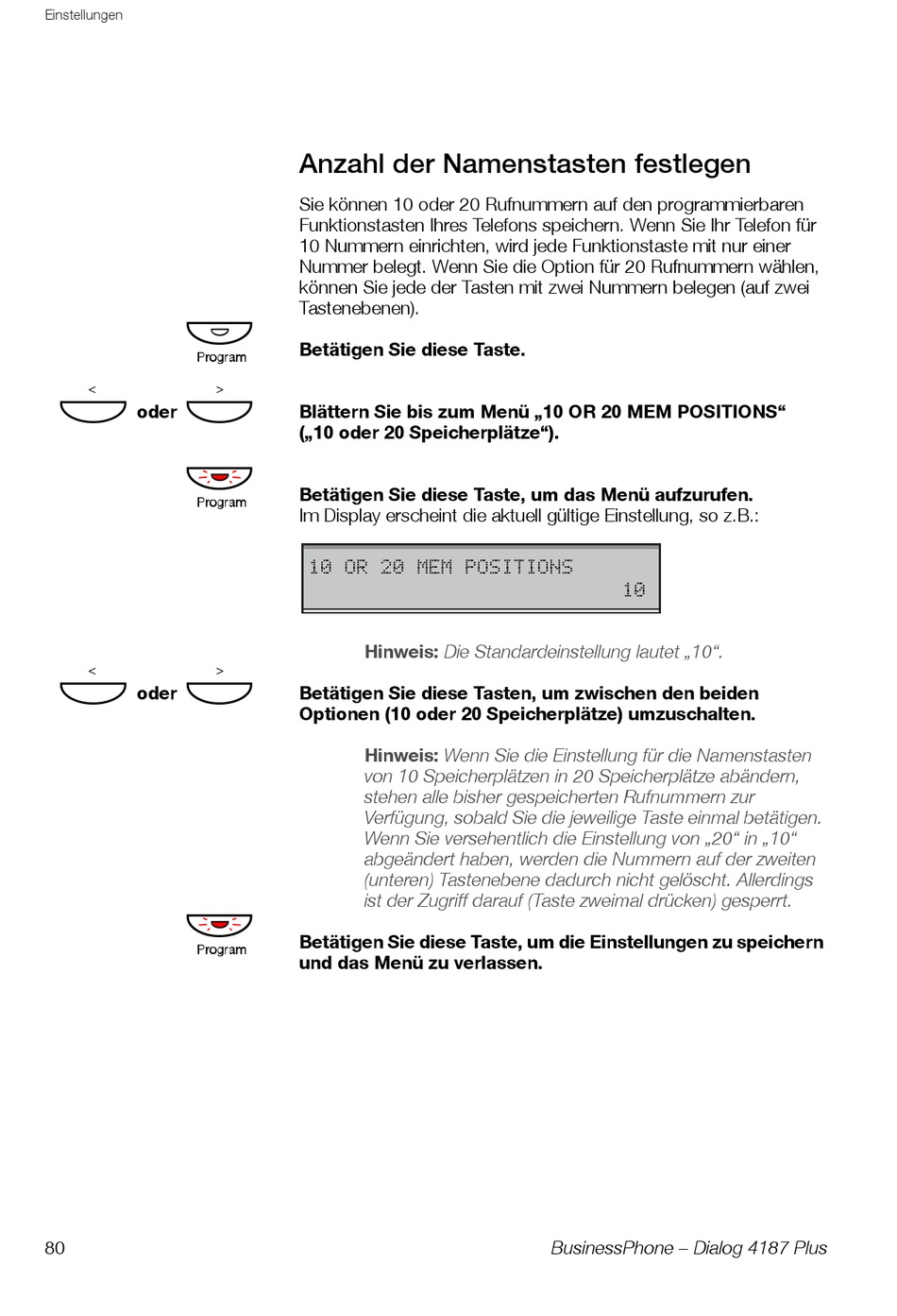 Einstellungen

Anzahl der Namenstasten festlegen

Sie können 10 oder 20 Rufnummern auf den programmierbaren Funktionstasten Ihres Telefons speichern. Wenn Sie Ihr Telefon für 10 Nummern einrichten, wird jede Funktionstaste mit nur einer Nummer belegt. Wenn Sie die Option für 20 Rufnummern wählen, können Sie jede der Tasten mit zwei Nummern belegen (auf zwei Tastenebenen).

Program

Betätigen Sie diese Taste.

< oder >

Blättern Sie bis zum Menü „10 OR 20 MEM POSITIONS“ („10 oder 20 Speicherplätze“).

Program

Betätigen Sie diese Taste, um das Menü aufzurufen.
Im Display erscheint die aktuell gültige Einstellung, so z.B.:

10 OR 20 MEM POSITIONS
10

Hinweis: Die Standardeinstellung lautet „10“.

< oder >

Betätigen Sie diese Tasten, um zwischen den beiden Optionen (10 oder 20 Speicherplätze) umzuschalten.

Hinweis: Wenn Sie die Einstellung für die Namenstasten von 10 Speicherplätzen in 20 Speicherplätze abändern, stehen alle bisher gespeicherten Rufnummern zur Verfügung, sobald Sie die jeweilige Taste einmal betätigen. Wenn Sie versehentlich die Einstellung von „20“ in „10“ abgeändert haben, werden die Nummern auf der zweiten (unteren) Tastenebene dadurch nicht gelöscht. Allerdings ist der Zugriff darauf (Taste zweimal drücken) gesperrt.

Program

Betätigen Sie diese Taste, um die Einstellungen zu speichern und das Menü zu verlassen.

80

BusinessPhone – Dialog 4187 Plus